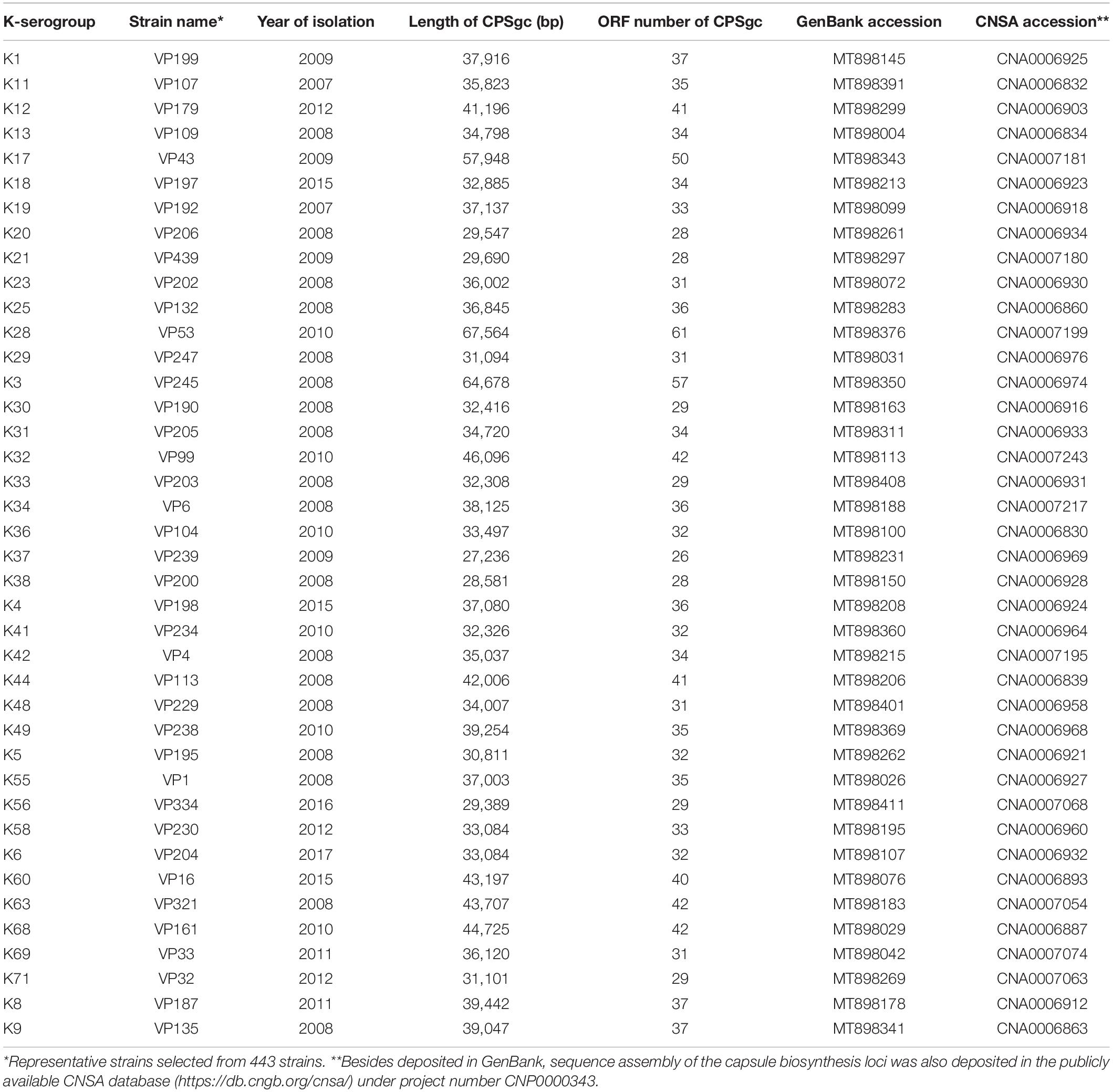 | K-serogroup | Strain name* | Year of isolation | Length of CPSgc (bp) | ORF number of CPSgc | GenBank accession | CNSA accession** |
|---|---|---|---|---|---|---|
| K1 | VP199 | 2009 | 37,916 | 37 | MT898145 | CNA0006925 |
| K11 | VP107 | 2007 | 35,823 | 35 | MT898391 | CNA0006832 |
| K12 | VP179 | 2012 | 41,196 | 41 | MT898299 | CNA0006903 |
| K13 | VP109 | 2008 | 34,798 | 34 | MT898004 | CNA0006834 |
| K17 | VP43 | 2009 | 57,948 | 50 | MT898343 | CNA0007181 |
| K18 | VP197 | 2015 | 32,885 | 34 | MT898213 | CNA0006923 |
| K19 | VP192 | 2007 | 37,137 | 33 | MT898099 | CNA0006918 |
| K20 | VP206 | 2008 | 29,547 | 28 | MT898261 | CNA0006934 |
| K21 | VP439 | 2009 | 29,690 | 28 | MT898297 | CNA0007180 |
| K23 | VP202 | 2008 | 36,002 | 31 | MT898072 | CNA0006930 |
| K25 | VP132 | 2008 | 36,845 | 36 | MT898283 | CNA0006860 |
| K28 | VP53 | 2010 | 67,564 | 61 | MT898376 | CNA0007199 |
| K29 | VP247 | 2008 | 31,094 | 31 | MT898031 | CNA0006976 |
| K3 | VP245 | 2008 | 64,678 | 57 | MT898350 | CNA0006974 |
| K30 | VP190 | 2008 | 32,416 | 29 | MT898163 | CNA0006916 |
| K31 | VP205 | 2008 | 34,720 | 34 | MT898311 | CNA0006933 |
| K32 | VP99 | 2010 | 46,096 | 42 | MT898113 | CNA0007243 |
| K33 | VP203 | 2008 | 32,308 | 29 | MT898408 | CNA0006931 |
| K34 | VP6 | 2008 | 38,125 | 36 | MT898188 | CNA0007217 |
| K36 | VP104 | 2010 | 33,497 | 32 | MT898100 | CNA0006830 |
| K37 | VP239 | 2009 | 27,236 | 26 | MT898231 | CNA0006969 |
| K38 | VP200 | 2008 | 28,581 | 28 | MT898150 | CNA0006928 |
| K4 | VP198 | 2015 | 37,080 | 36 | MT898208 | CNA0006924 |
| K41 | VP234 | 2010 | 32,326 | 32 | MT898360 | CNA0006964 |
| K42 | VP4 | 2008 | 35,037 | 34 | MT898215 | CNA0007195 |
| K44 | VP113 | 2008 | 42,006 | 41 | MT898206 | CNA0006839 |
| K48 | VP229 | 2008 | 34,007 | 31 | MT898401 | CNA0006958 |
| K49 | VP238 | 2010 | 39,254 | 35 | MT898369 | CNA0006968 |
| K5 | VP195 | 2008 | 30,811 | 32 | MT898262 | CNA0006921 |
| K55 | VP1 | 2008 | 37,003 | 35 | MT898026 | CNA0006927 |
| K56 | VP334 | 2016 | 29,389 | 29 | MT898411 | CNA0007068 |
| K58 | VP230 | 2012 | 33,084 | 33 | MT898195 | CNA0006960 |
| K6 | VP204 | 2017 | 33,084 | 32 | MT898107 | CNA0006932 |
| K60 | VP16 | 2015 | 43,197 | 40 | MT898076 | CNA0006893 |
| K63 | VP321 | 2008 | 43,707 | 42 | MT898183 | CNA0007054 |
| K68 | VP161 | 2010 | 44,725 | 42 | MT898029 | CNA0006887 |
| K69 | VP33 | 2011 | 36,120 | 31 | MT898042 | CNA0007074 |
| K71 | VP32 | 2012 | 31,101 | 29 | MT898269 | CNA0007063 |
| K8 | VP187 | 2011 | 39,442 | 37 | MT898178 | CNA0006912 |
| K9 | VP135 | 2008 | 39,047 | 37 | MT898341 | CNA0006863 |

*Representative strains selected from 443 strains. **Besides deposited in GenBank, sequence assembly of the capsule biosynthesis loci was also deposited in the publicly available CNSA database (https://db.cngb.org/cnsa/) under project number CNP0000343.